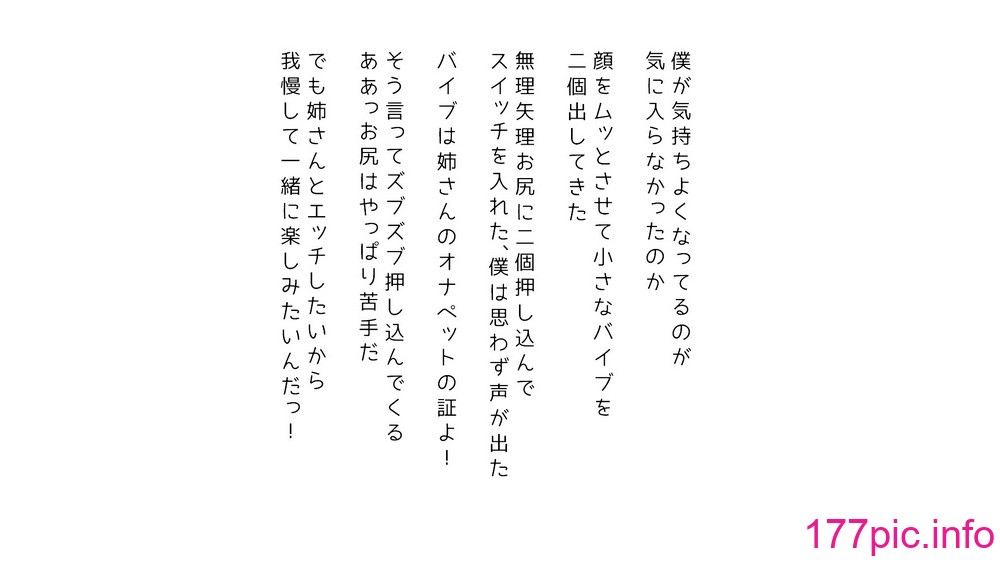 僕が気持ちよくなってるのが
気に入らなかったのか

顔をムッとさせて小さなバイブを
二個出してきた

無理矢理お尻に二個押し込んで
スイッチを入れた、僕は思わず声が出た

バイブは姉さんのオナペットの証よ！

そう言ってズブズブ押し込んでくる
ああっお尻はやっぱり苦手だ

でも姉さんとエッチしたいから
我慢して一緒に楽しみたいんだっ！

177pic.info